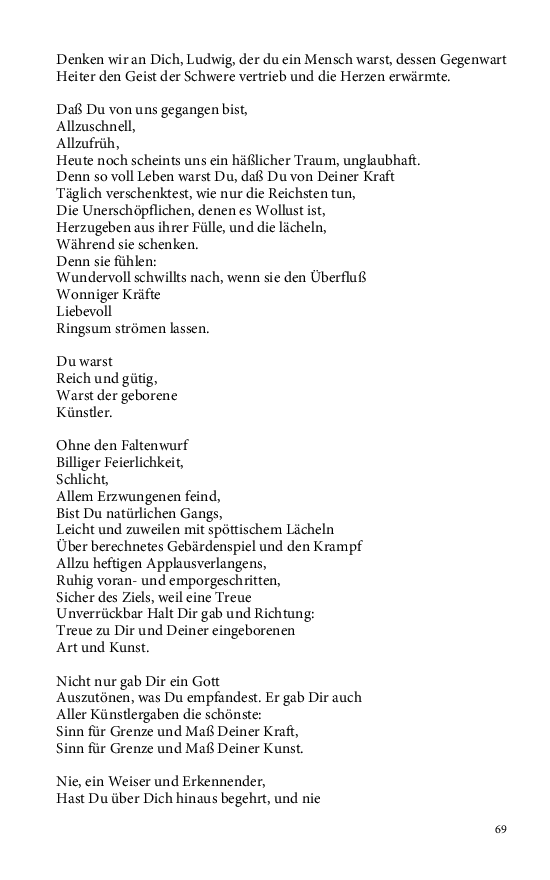 Denken wir an Dich, Ludwig, der du ein Mensch warst, dessen Gegenwart
Heiter den Geist der Schwere vertrieb und die Herzen erwärmte.

Daß Du von uns gegangen bist,
Allzuschnell,
Allzufrüh,
Heute noch scheints uns ein häßlicher Traum, unglaubhaft.
Denn so voll Leben warst Du, daß Du von Deiner Kraft
Täglich verschenktest, wie nur die Reichsten tun,
Die Unerschöpflichen, denen es Wollust ist,
Herzugeben aus ihrer Fülle, und die lächeln,
Während sie schenken.
Denn sie fühlen:
Wundervoll schwillts nach, wenn sie den Überfluß
Wonniger Kräfte
Liebevoll
Ringsum strömen lassen.

Du warst
Reich und gütig,
Warst der geborene
Künstler.

Ohne den Faltenwurf
Billiger Feierlichkeit,
Schlicht,
Allem Erzwungenen feind,
Bist Du natürlichen Gangs,
Leicht und zuweilen mit spöttischem Lächeln
Über berechnetes Gebärdenspiel und den Krampf
Allzu heftigen Applausverlangens,
Ruhig voran- und emporgeschritten,
Sicher des Ziels, weil eine Treue
Unverrückbar Halt Dir gab und Richtung:
Treue zu Dir und Deiner eingeborenen
Art und Kunst.

Nicht nur gab Dir ein Gott
Auszutönen, was Du empfandest. Er gab Dir auch
Aller Künstlergaben die schönste:
Sinn für Grenze und Maß Deiner Kraft,
Sinn für Grenze und Maß Deiner Kunst.

Nie, ein Weiser und Erkennender,
Hast Du über Dich hinaus begehrt, und nie

69